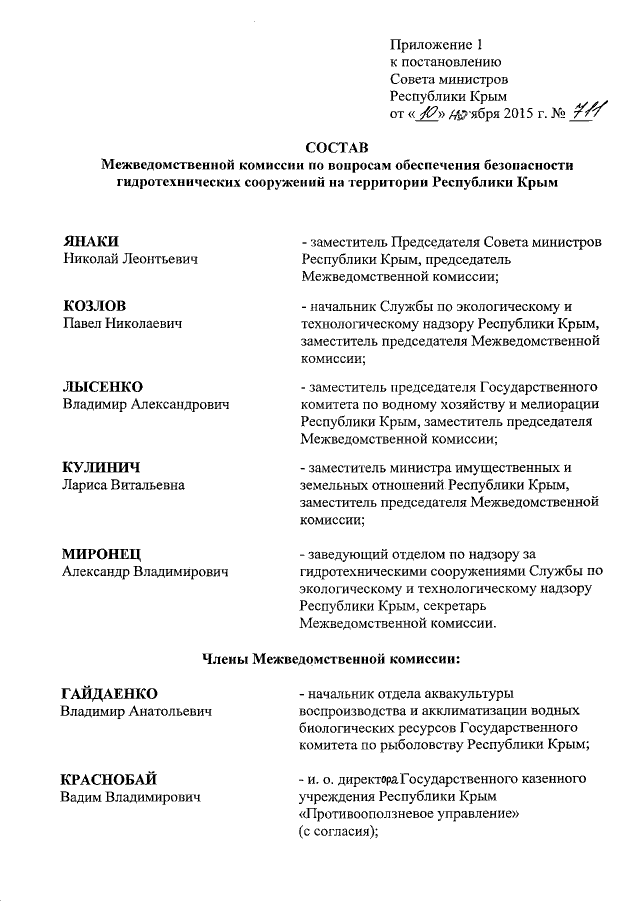 Приложение 1
к постановлению
Совета министров
Республики Крым
от «10» ноября 2015 г. № 711

СОСТАВ
Межведомственной комиссии по вопросам обеспечения безопасности гидротехнических сооружений на территории Республики Крым

ЯНАКИ
Николай Леонтьевич

- заместитель Председателя Совета министров Республики Крым, председатель Межведомственной комиссии;

КОЗЛОВ
Павел Николаевич

- начальник Службы по экологическому и технологическому надзору Республики Крым, заместитель председателя Межведомственной комиссии;

ЛЫСЕНКО
Владимир Александрович

- заместитель председателя Государственного комитета по водному хозяйству и мелиорации Республики Крым, заместитель председателя Межведомственной комиссии;

КУЛИНИЧ
Лариса Витальевна

- заместитель министра имущественных и земельных отношений Республики Крым, заместитель председателя Межведомственной комиссии;

МИРОНЕЦ
Александр Владимирович

- заведующий отделом по надзору за гидротехническими сооружениями Службы по экологическому и технологическому надзору Республики Крым, секретарь Межведомственной комиссии.

Члены Межведомственной комиссии:

ГАЙДАЕНКО
Владимир Анатольевич

- начальник отдела аквакультуры воспроизводства и акклиматизации водных биологических ресурсов Государственного комитета по рыболовству Республики Крым;

КРАСНОБАЙ
Вадим Владимирович

- и. о. директора Государственного казенного учреждения Республики Крым «Противооползневое управление» (с согласия);